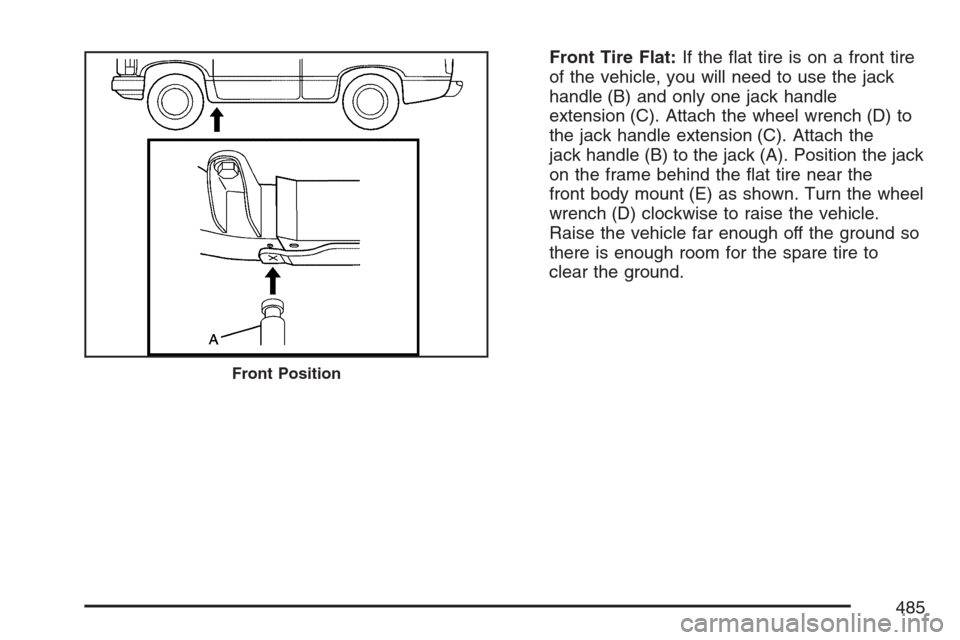 A

Front Position

Front Tire Flat: If the flat tire is on a front tire of the vehicle, you will need to use the jack handle (B) and only one jack handle extension (C). Attach the wheel wrench (D) to the jack handle extension (C). Attach the jack handle (B) to the jack (A). Position the jack on the frame behind the flat tire near the front body mount (E) as shown. Turn the wheel wrench (D) clockwise to raise the vehicle. Raise the vehicle far enough off the ground so there is enough room for the spare tire to clear the ground.

485

carmanualsonline.info